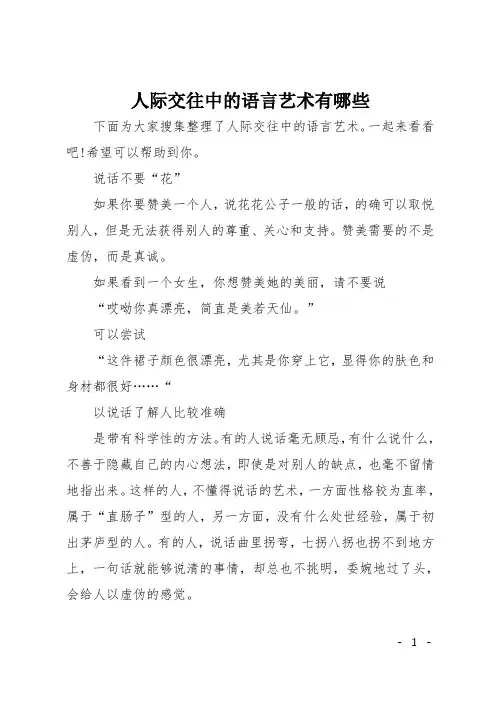 人际交往中的语言艺术有哪些

下面为大家搜集整理了人际交往中的语言艺术。一起来看看吧!希望可以帮助到你。

说话不要“花”

如果你要赞美一个人，说花花公子一般的话，的确可以取悦别人，但是无法获得别人的尊重、关心和支持。赞美需要的不是虚伪，而是真诚。

如果看到一个女生，你想赞美她的美丽，请不要说

“哎呦你真漂亮，简直是美若天仙。”

可以尝试

“这件裙子颜色很漂亮，尤其是你穿上它，显得你的肤色和身材都很好……“

以说话了解人比较准确

是带有科学性的方法。有的人说话毫无顾忌，有什么说什么，不善于隐藏自己的内心想法，即使是对别人的缺点，也毫不留情地指出来。这样的人，不懂得说话的艺术，一方面性格较为直率，属于“直肠子”型的人，另一方面，没有什么处世经验，属于初出茅庐型的人。有的人，说话曲里拐弯，七拐八拐也拐不到地方上，一句话就能够说清的事情，却总也不挑明，委婉地过了头，会给人以虚伪的感觉。

- 1 -